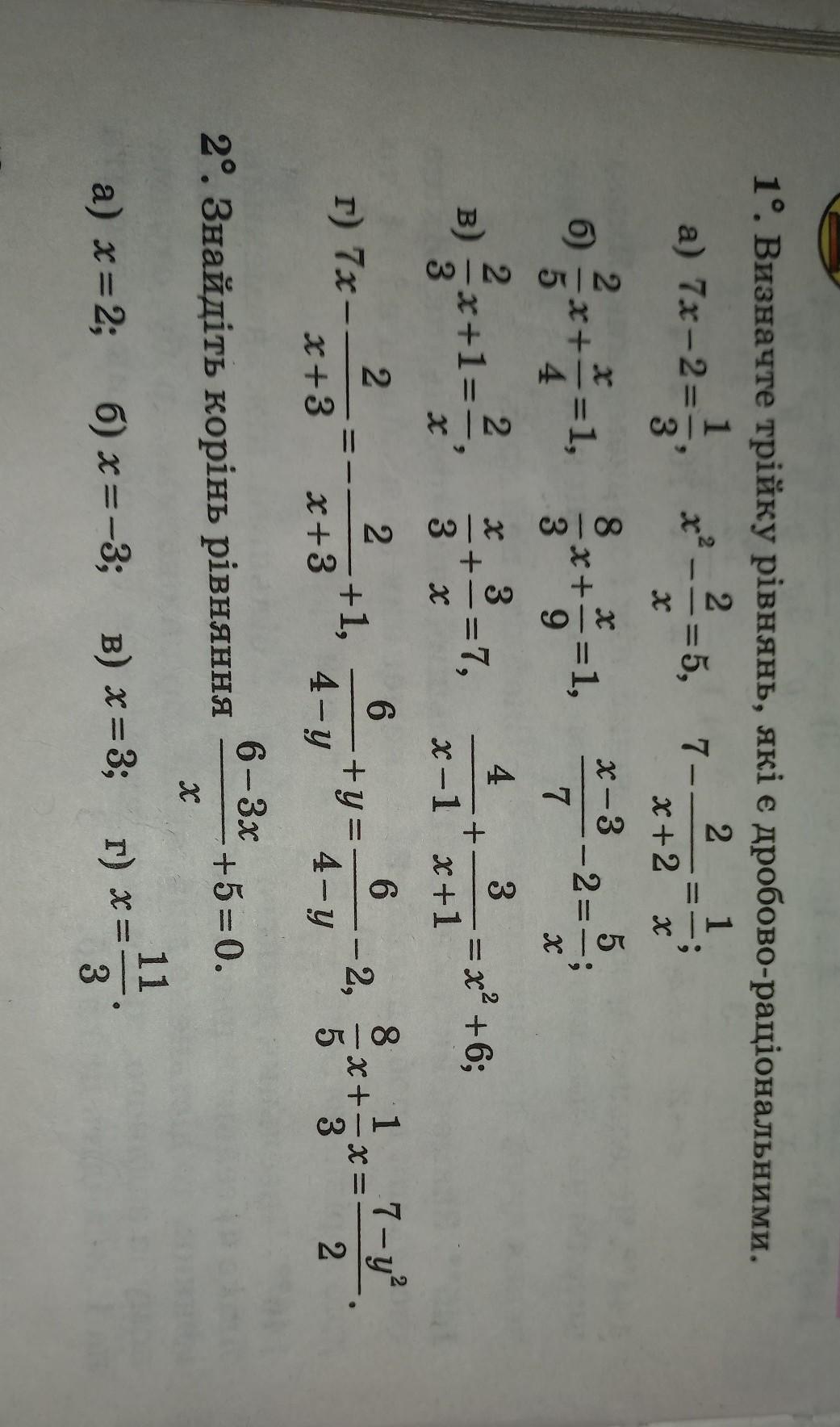 1°. Визначте трійку рівнянь, які є дробово-раціональними.

а) $7x-2=\frac{1}{3}$, $x^2-\frac{2}{x}=5$, $7-\frac{2}{x+2}=\frac{1}{x}$;

б) $\frac{2}{5}x+\frac{x}{4}=1$, $\frac{8}{3}x+\frac{x}{9}=1$, $\frac{x-3}{7}-2=\frac{5}{x}$;

в) $\frac{2}{3}x+1=\frac{2}{x}$, $\frac{x}{3}+\frac{3}{x}=7$, $\frac{4}{x-1}+\frac{3}{x+1}=x^2+6$;

г) $7x-\frac{2}{x+3}=-\frac{2}{x+3}+1$, $\frac{6}{4-y}+y=\frac{6}{4-y}-2$, $\frac{8}{5}x+\frac{1}{3}x=\frac{7-y^2}{2}$.

2°. Знайдіть корінь рівняння $\frac{6-3x}{x}+5=0$.

а) $x=2$; б) $x=-3$; в) $x=3$; г) $x=\frac{11}{3}$.